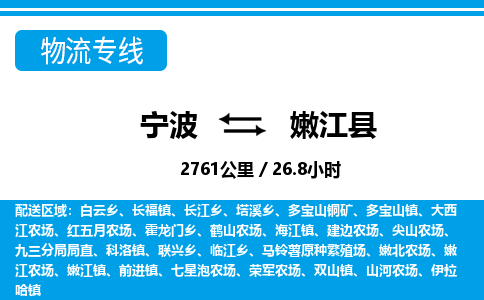 物流专线

宁波 嫩江县

2761公里 / 26.8小时

配送区域：白云乡、长福镇、长江乡、塔溪乡、多宝山铜矿、多宝山镇、大西江农场、红五月农场、霍龙门乡、鹤山农场、海江镇、建边农场、尖山农场、九三分局局直、科洛镇、联兴乡、临江乡、马铃薯原种繁殖场、嫩北农场、嫩江农场、嫩江镇、前进镇、七星泡农场、荣军农场、双山镇、山河农场、伊拉哈镇